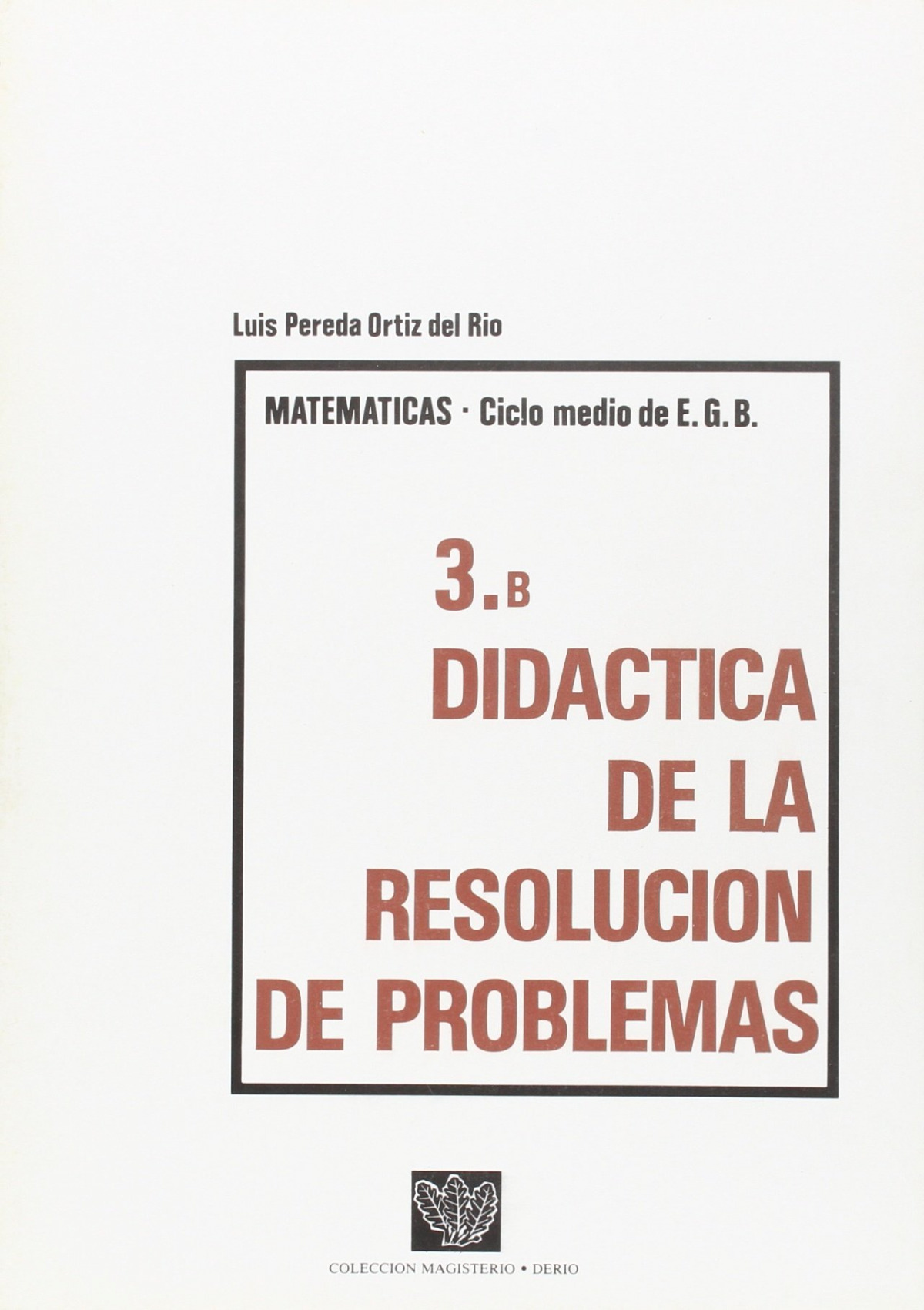 Luis Pereda Ortiz del Rio

MATEMATICAS · Ciclo medio de E. G. B.

3.B
DIDACTICA
DE LA
RESOLUCION
DE PROBLEMAS

COLECCION MAGISTERIO • DERIO